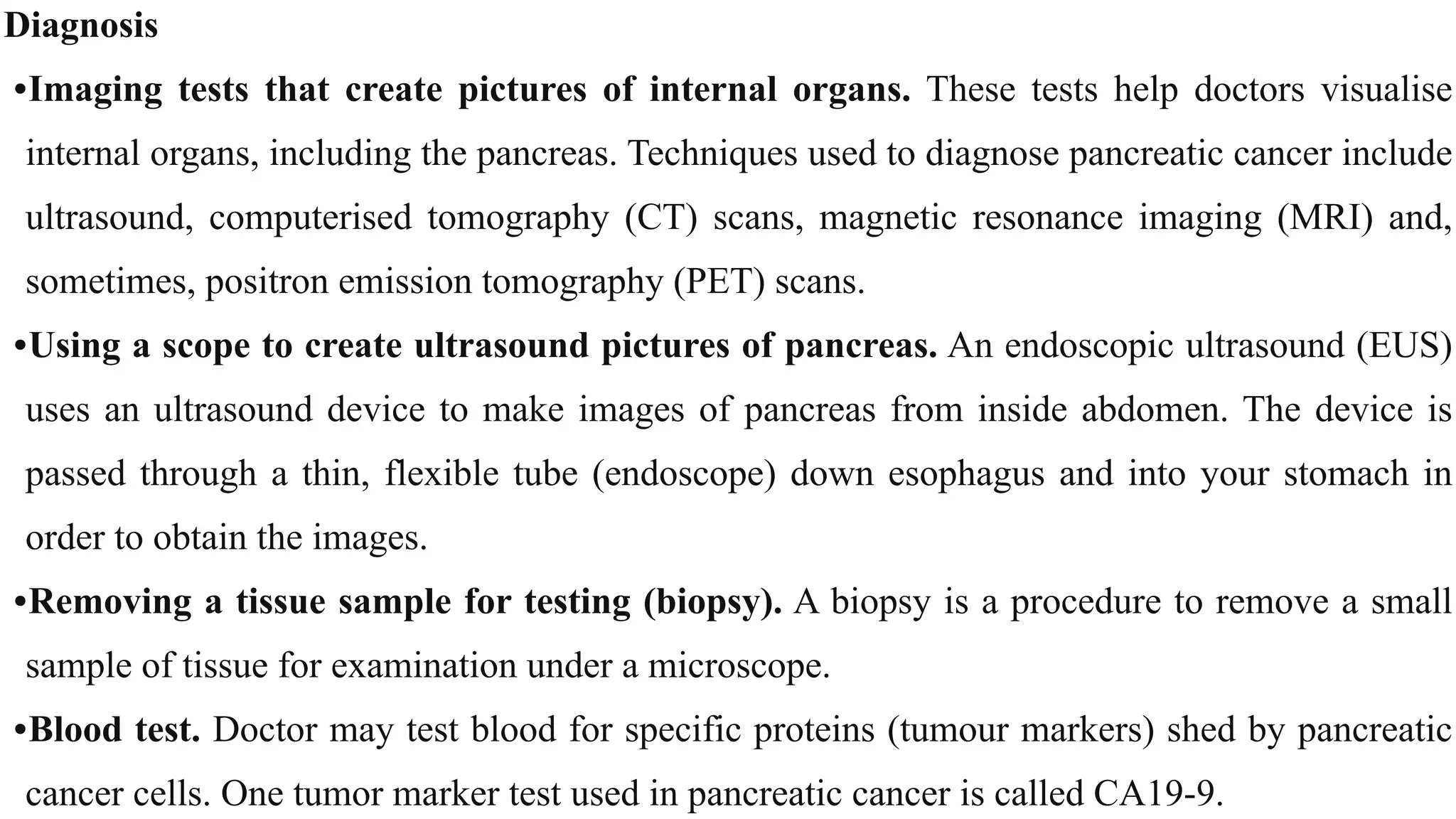 Diagnosis

•Imaging tests that create pictures of internal organs. These tests help doctors visualise internal organs, including the pancreas. Techniques used to diagnose pancreatic cancer include ultrasound, computerised tomography (CT) scans, magnetic resonance imaging (MRI) and, sometimes, positron emission tomography (PET) scans.

•Using a scope to create ultrasound pictures of pancreas. An endoscopic ultrasound (EUS) uses an ultrasound device to make images of pancreas from inside abdomen. The device is passed through a thin, flexible tube (endoscope) down esophagus and into your stomach in order to obtain the images.

•Removing a tissue sample for testing (biopsy). A biopsy is a procedure to remove a small sample of tissue for examination under a microscope.

•Blood test. Doctor may test blood for specific proteins (tumour markers) shed by pancreatic cancer cells. One tumor marker test used in pancreatic cancer is called CA19-9.